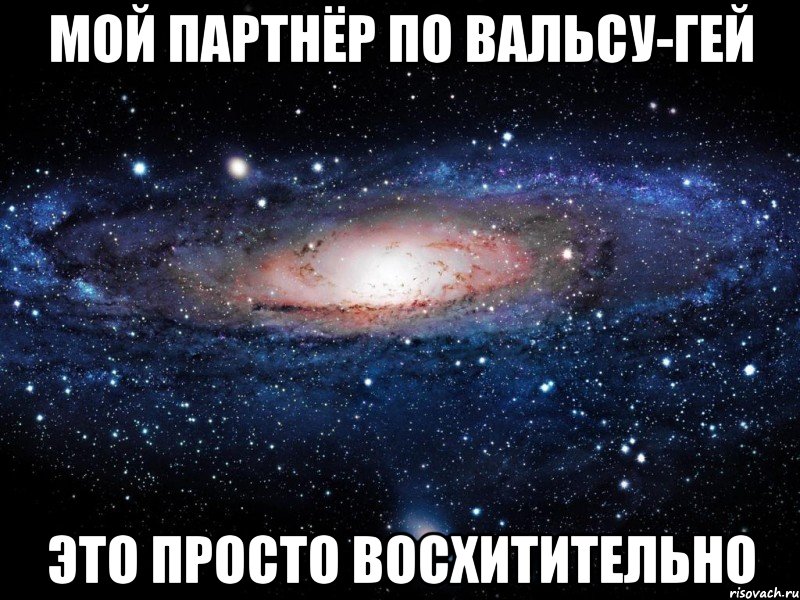 МОЙ ПАРТНЁР ПО ВАЛЬСУ-ГЕЙ

ЭТО ПРОСТО ВОСХИТИТЕЛЬНО

risovach.ru